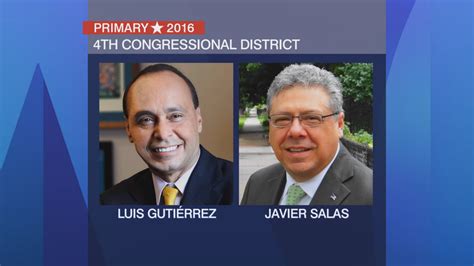 PRIMARY ★ 2016
4TH CONGRESSIONAL DISTRICT

LUIS GUTIÉRREZ

JAVIER SALAS